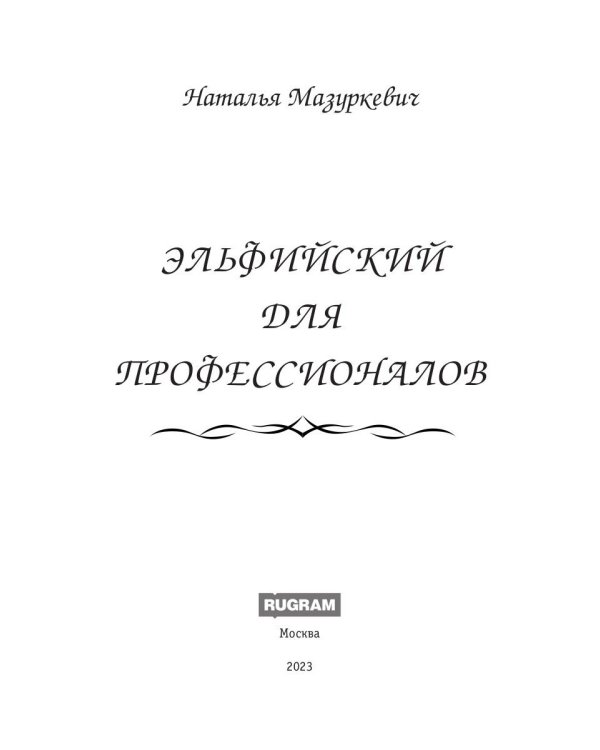 Наталья Мазуркевич

ЭЛЬФИЙСКИЙ
ДЛЯ
ПРОФЕССИОНАЛОВ

RUGRAM

Москва

2023